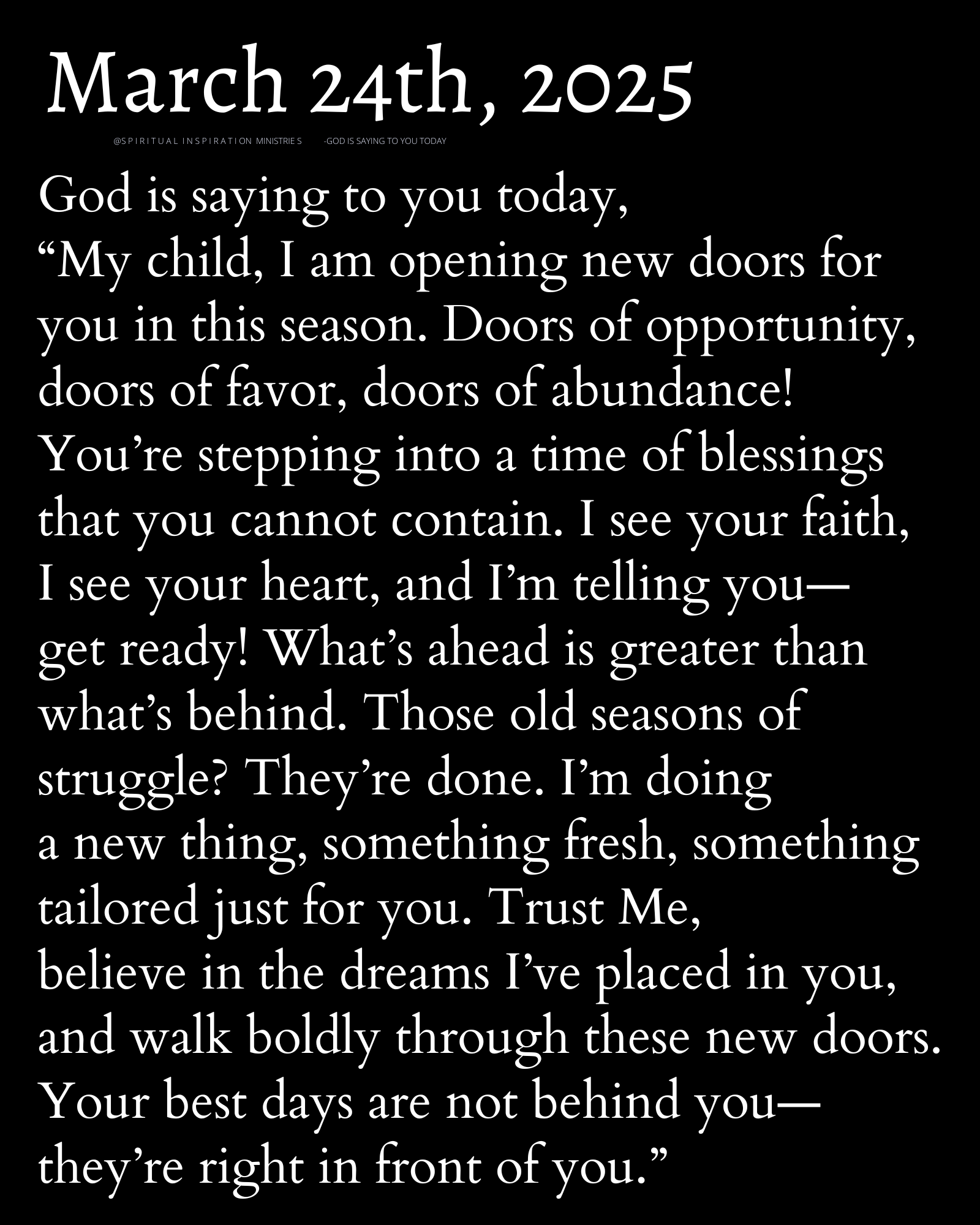 March 24th, 2025

@SPIRITUAL INSPIRATION MINISTRIES -GOD IS SAYING TO YOU TODAY

God is saying to you today,
“My child, I am opening new doors for you in this season. Doors of opportunity, doors of favor, doors of abundance! You’re stepping into a time of blessings that you cannot contain. I see your faith, I see your heart, and I’m telling you— get ready! What’s ahead is greater than what’s behind. Those old seasons of struggle? They’re done. I’m doing a new thing, something fresh, something tailored just for you. Trust Me, believe in the dreams I’ve placed in you, and walk boldly through these new doors. Your best days are not behind you— they’re right in front of you.”